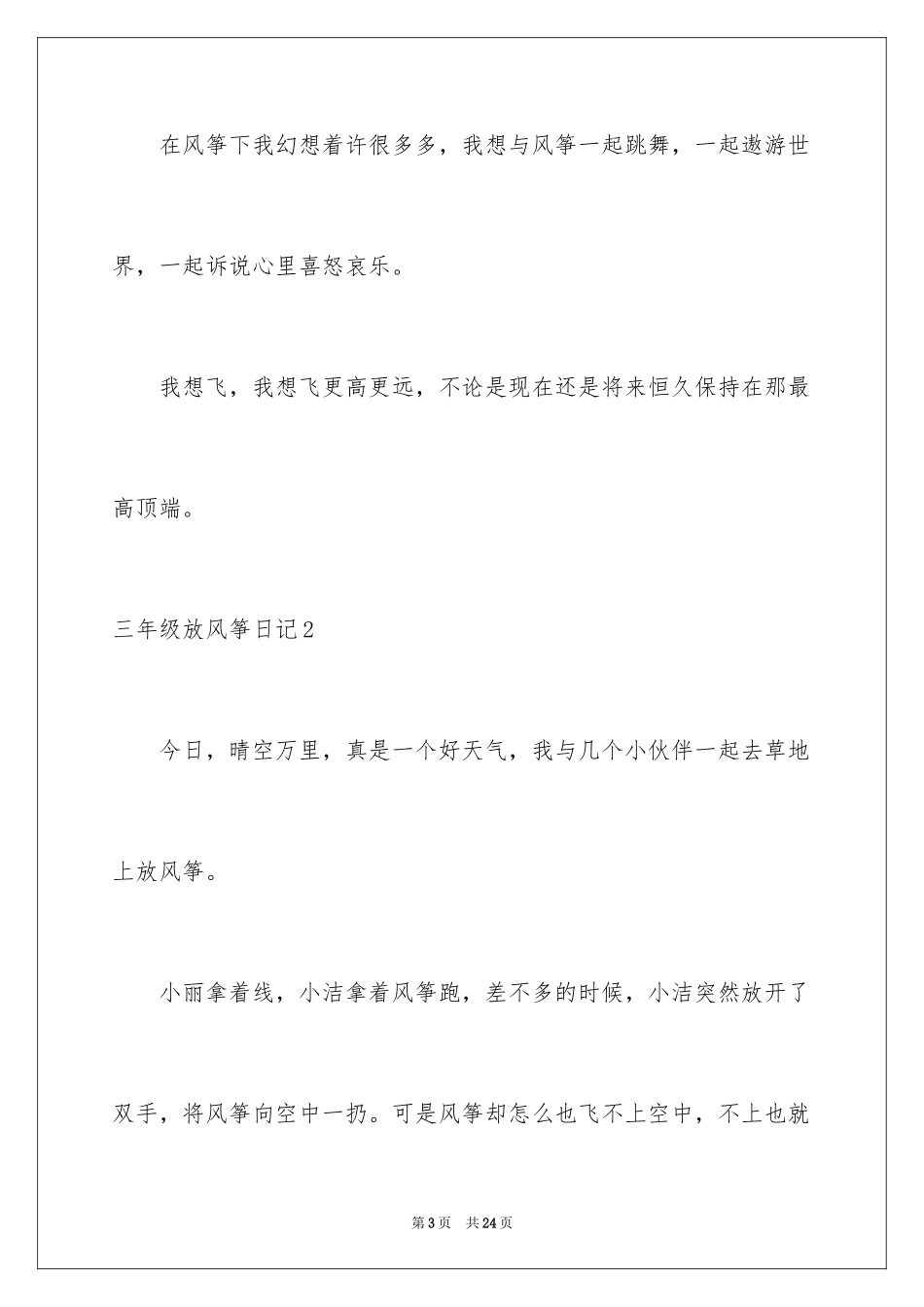 在风筝下我幻想着许很多多，我想与风筝一起跳舞，一起遨游世界，一起诉说心里喜怒哀乐。

我想飞，我想飞更高更远，不论是现在还是将来恒久保持在那最高顶端。

三年级放风筝日记2

今日，晴空万里，真是一个好天气，我与几个小伙伴一起去草地上放风筝。

小丽拿着线，小洁拿着风筝跑，差不多的时候，小洁突然放开了双手，将风筝向空中一扔。可是风筝却怎么也飞不上空中，不上也就

第3页　共24页